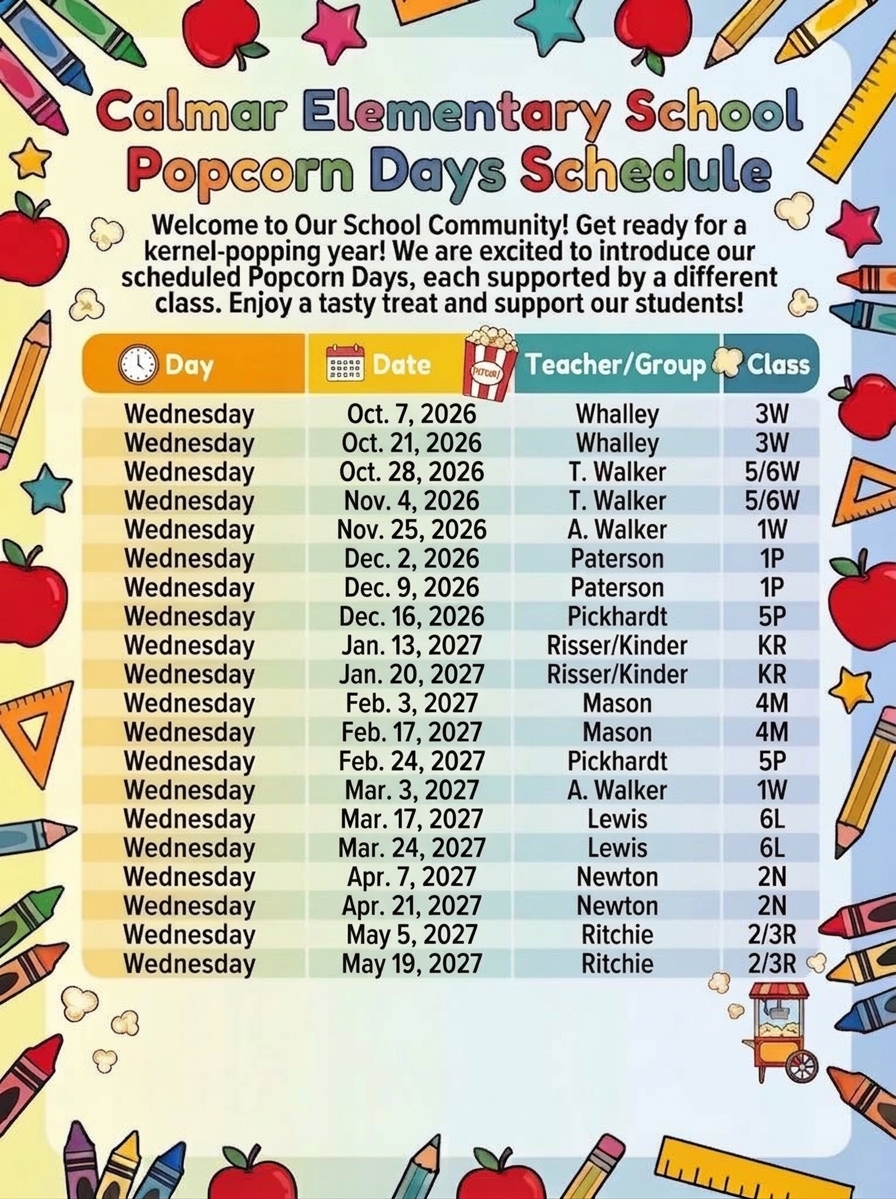 Calmar Elementary School
Popcorn Days Schedule

Welcome to Our School Community! Get ready for a kernel-popping year! We are excited to introduce our scheduled Popcorn Days, each supported by a different class. Enjoy a tasty treat and support our students!

| Day | Date | Teacher/Group | Class |
|---|---|---|---|
| Wednesday | Oct. 7, 2026 | Whalley | 3W |
| Wednesday | Oct. 21, 2026 | Whalley | 3W |
| Wednesday | Oct. 28, 2026 | T. Walker | 5/6W |
| Wednesday | Nov. 4, 2026 | T. Walker | 5/6W |
| Wednesday | Nov. 25, 2026 | A. Walker | 1W |
| Wednesday | Dec. 2, 2026 | Paterson | 1P |
| Wednesday | Dec. 9, 2026 | Paterson | 1P |
| Wednesday | Dec. 16, 2026 | Pickhardt | 5P |
| Wednesday | Jan. 13, 2027 | Risser/Kinder | KR |
| Wednesday | Jan. 20, 2027 | Risser/Kinder | KR |
| Wednesday | Feb. 3, 2027 | Mason | 4M |
| Wednesday | Feb. 17, 2027 | Mason | 4M |
| Wednesday | Feb. 24, 2027 | Pickhardt | 5P |
| Wednesday | Mar. 3, 2027 | A. Walker | 1W |
| Wednesday | Mar. 17, 2027 | Lewis | 6L |
| Wednesday | Mar. 24, 2027 | Lewis | 6L |
| Wednesday | Apr. 7, 2027 | Newton | 2N |
| Wednesday | Apr. 21, 2027 | Newton | 2N |
| Wednesday | May 5, 2027 | Ritchie | 2/3R |
| Wednesday | May 19, 2027 | Ritchie | 2/3R |